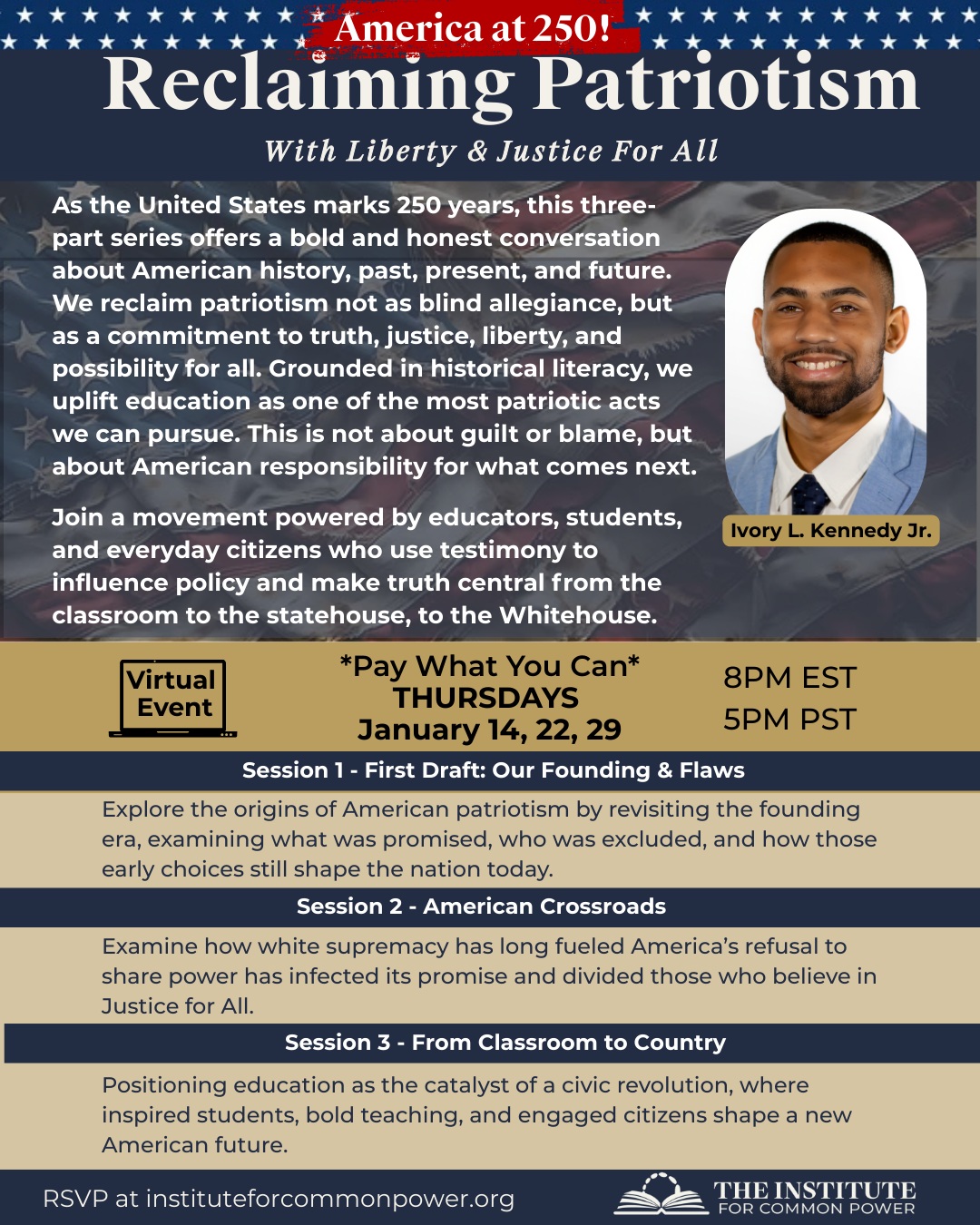 America at 250!

Reclaiming Patriotism

With Liberty & Justice For All

As the United States marks 250 years, this three-part series offers a bold and honest conversation about American history, past, present, and future. We reclaim patriotism not as blind allegiance, but as a commitment to truth, justice, liberty, and possibility for all. Grounded in historical literacy, we uplift education as one of the most patriotic acts we can pursue. This is not about guilt or blame, but about American responsibility for what comes next.

Join a movement powered by educators, students, and everyday citizens who use testimony to influence policy and make truth central from the classroom to the statehouse, to the Whitehouse.

Ivory L. Kennedy Jr.

Virtual Event

*Pay What You Can*
THURSDAYS
January 14, 22, 29

8PM EST
5PM PST

Session 1 - First Draft: Our Founding & Flaws

Explore the origins of American patriotism by revisiting the founding era, examining what was promised, who was excluded, and how those early choices still shape the nation today.

Session 2 - American Crossroads

Examine how white supremacy has long fueled America's refusal to share power has infected its promise and divided those who believe in Justice for All.

Session 3 - From Classroom to Country

Positioning education as the catalyst of a civic revolution, where inspired students, bold teaching, and engaged citizens shape a new American future.

RSVP at instituteforcommonpower.org

THE INSTITUTE
FOR COMMON POWER